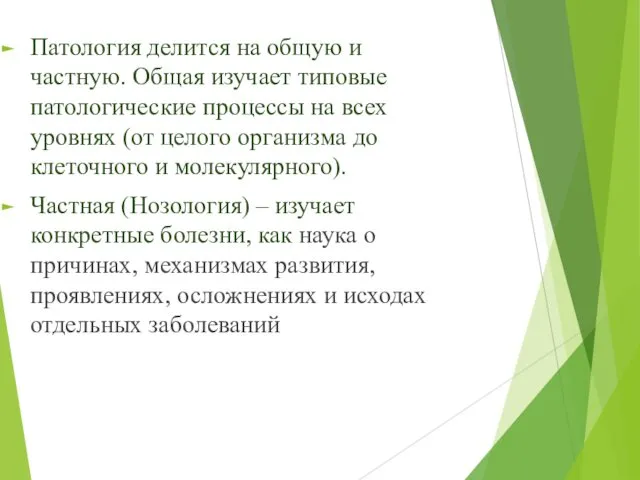 Патология делится на общую и частную. Общая изучает типовые патологические процессы на всех уровнях (от целого организма до клеточного и молекулярного).

Частная (Нозология) – изучает конкретные болезни, как наука о причинах, механизмах развития, проявлениях, осложнениях и исходах отдельных заболеваний